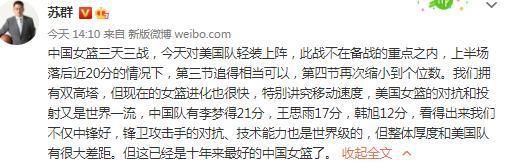 苏群

今天 14:10 来自 新版微博 weibo.com

中国女篮三天三战，今天对美国队轻装上阵，此战不在备战的重点之内，上半场落后近20分的情况下，第三节追得相当可以，第四节再次缩小到个位数。我们拥有双高塔，但现在的女篮进化也很快，特别讲究移动速度，美国女篮的对抗和投射又是世界一流，中国队有李梦得21分，王思雨17分，韩旭12分，看得出来我们不仅中锋好，锋卫攻击手的对抗、技术能力也是世界级的，但整体厚度和美国队有很大差距。但这已经是十年来最好的中国女篮了。 收起全文